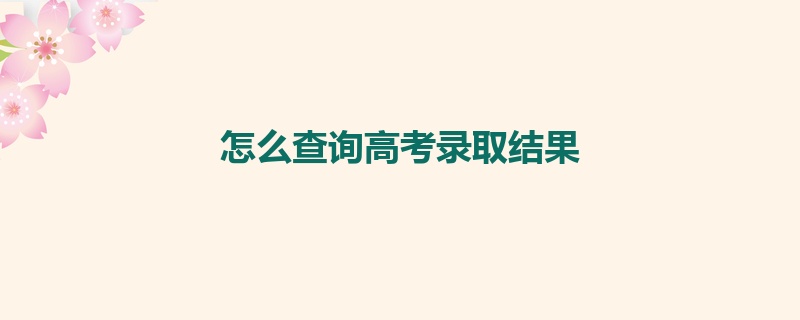 怎么查询高考录取结果